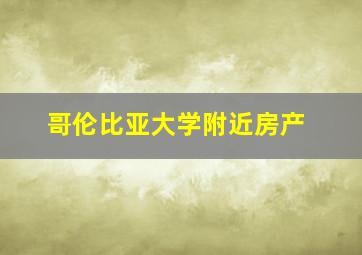 哥伦比亚大学附近房产